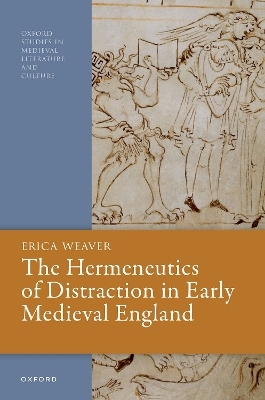 OXFORD STUDIES IN MEDIEVAL LITERATURE AND CULTURE

ERICA WEAVER

The Hermeneutics of Distraction in Early Medieval England

OXFORD